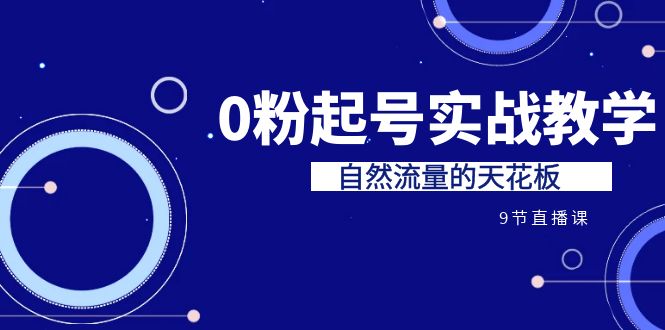 0粉起号实战教学

自然流量的天花板

9节直播课